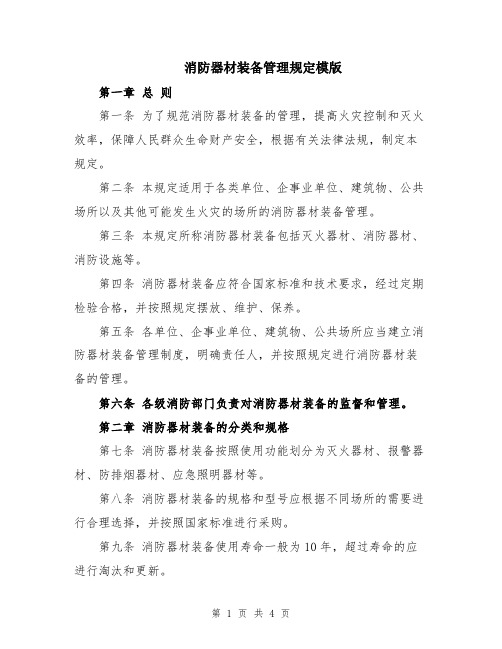 消防器材装备管理规定模版

第一章 总 则

第一条 为了规范消防器材装备的管理，提高火灾控制和灭火效率，保障人民群众生命财产安全，根据有关法律法规，制定本规定。

第二条 本规定适用于各类单位、企事业单位、建筑物、公共场所以及其他可能发生火灾的场所的消防器材装备管理。

第三条 本规定所称消防器材装备包括灭火器材、消防器材、消防设施等。

第四条 消防器材装备应符合国家标准和技术要求，经过定期检验合格，并按照规定摆放、维护、保养。

第五条 各单位、企事业单位、建筑物、公共场所应当建立消防器材装备管理制度，明确责任人，并按照规定进行消防器材装备的管理。

第六条 各级消防部门负责对消防器材装备的监督和管理。

第二章 消防器材装备的分类和规格

第七条 消防器材装备按照使用功能划分为灭火器材、报警器材、防排烟器材、应急照明器材等。

第八条 消防器材装备的规格和型号应根据不同场所的需要进行合理选择，并按照国家标准进行采购。

第九条 消防器材装备使用寿命一般为10年，超过寿命的应进行淘汰和更新。

第 1 页 共 4 页